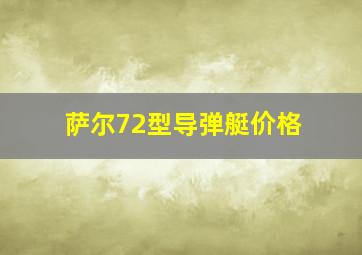 萨尔72型导弹艇价格